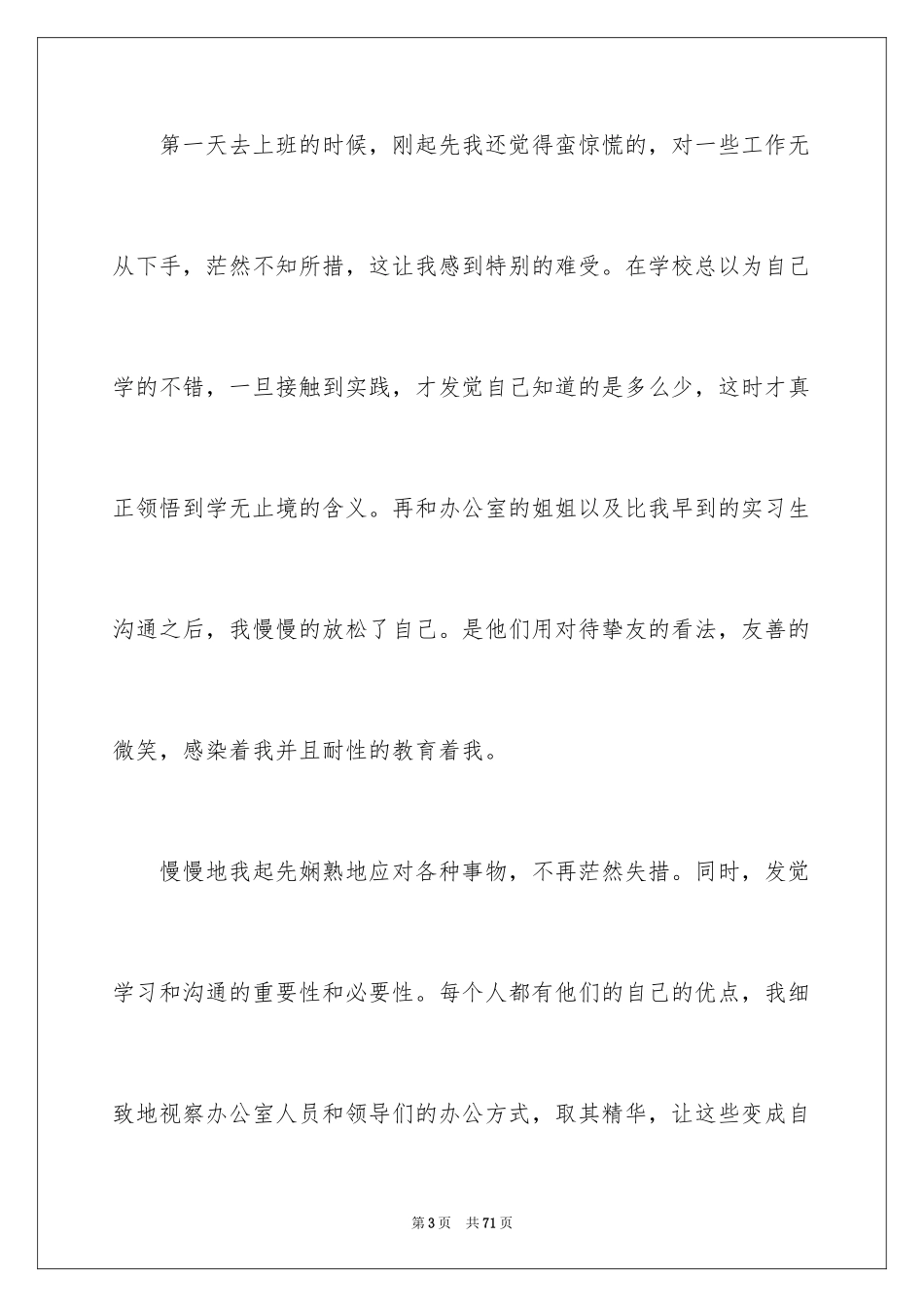 第一天去上班的时候，刚起先我还觉得蛮惊慌的，对一些工作无从下手，茫然不知所措，这让我感到特别的难受。在学校总以为自己学的不错，一旦接触到实践，才发觉自己知道的是多么少，这时才真正领悟到学无止境的含义。再和办公室的姐姐以及比我早到的实习生沟通之后，我慢慢的放松了自己。是他们用对待挚友的看法，友善的微笑，感染着我并且耐性的教育着我。

慢慢地我起先娴熟地应对各种事物，不再茫然失措。同时，发觉学习和沟通的重要性和必要性。每个人都有他们的自己的优点，我细致地视察办公室人员和领导们的办公方式，取其精华，让这些变成自

第3页 共71页